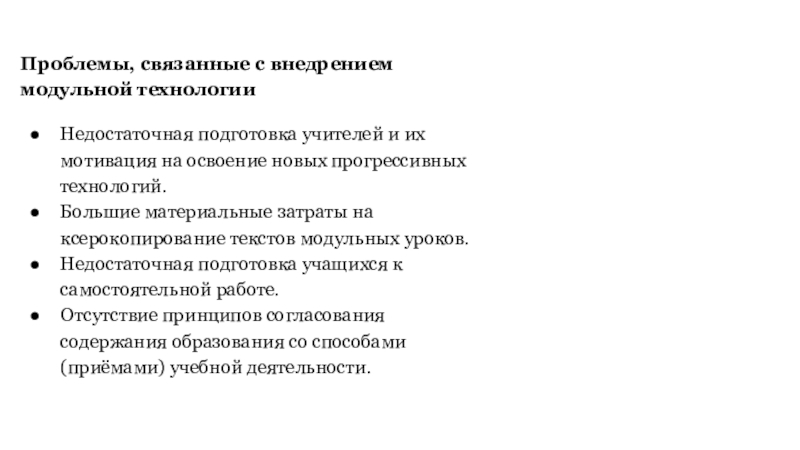 Проблемы, связанные с внедрением модульной технологии

● Недостаточная подготовка учителей и их мотивация на освоение новых прогрессивных технологий.
● Большие материальные затраты на ксерокопирование текстов модульных уроков.
● Недостаточная подготовка учащихся к самостоятельной работе.
● Отсутствие принципов согласования содержания образования со способами (приёмами) учебной деятельности.